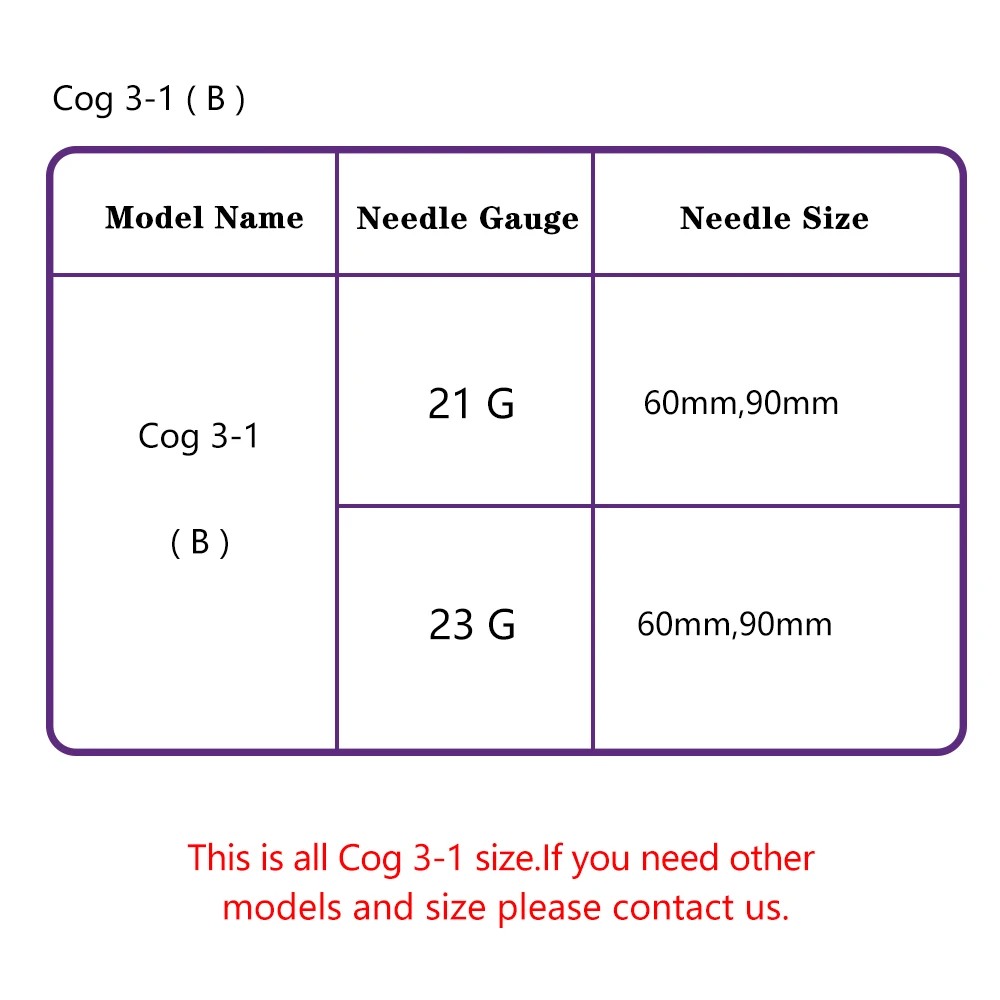 Cog 3-1 ( B )

| Model Name | Needle Gauge | Needle Size |
|---|---|---|
| Cog 3-1 ( B ) | 21 G | 60mm,90mm |
| | 23 G | 60mm,90mm |

This is all Cog 3-1 size.If you need other models and size please contact us.